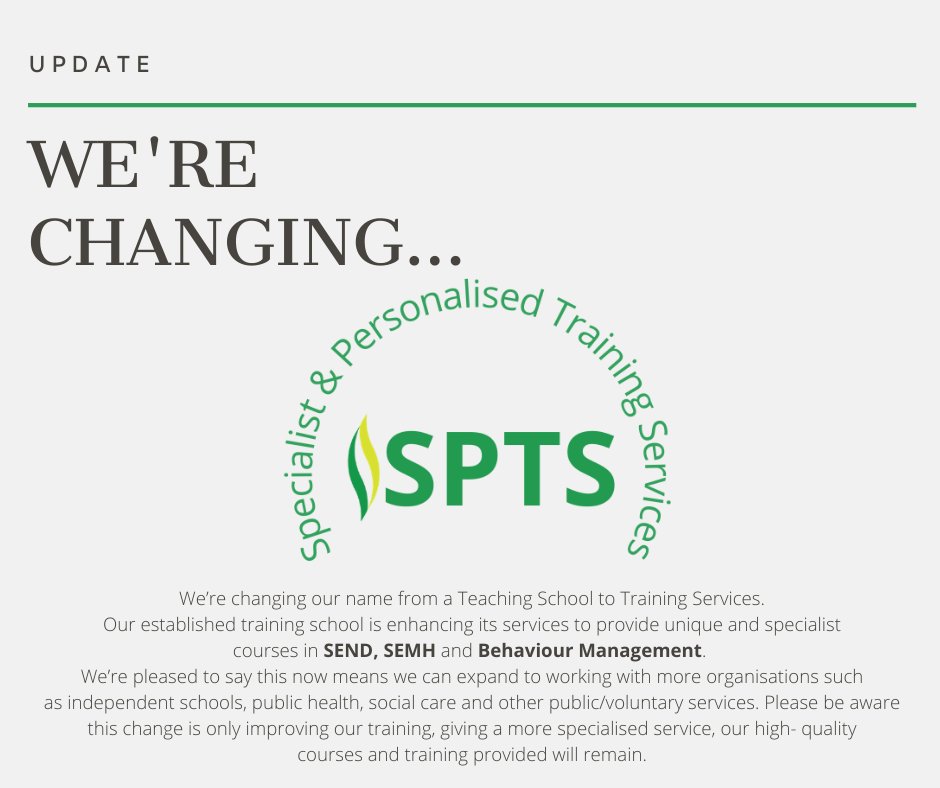 UPDATE

WE'RE CHANGING...

Specialist & Personalised Training Services

SPTS

We're changing our name from a Teaching School to Training Services.

Our established training school is enhancing its services to provide unique and specialist courses in SEND, SEMH and Behaviour Management.

We're pleased to say this now means we can expand to working with more organisations such as independent schools, public health, social care and other public/voluntary services. Please be aware this change is only improving our training, giving a more specialised service, our high- quality courses and training provided will remain.